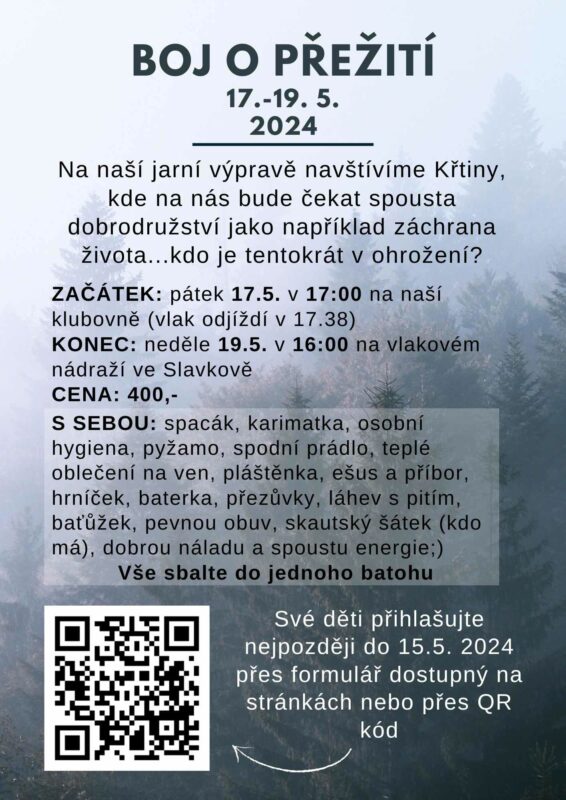 BOJ O PŘEŽITÍ
17.-19. 5.
2024

Na naší jarní výpravě navštívíme Křtiny, kde na nás bude čekat spousta dobrodružství jako například záchrana života...kdo je tentokrát v ohrožení?

ZAČÁTEK: pátek 17.5. v 17:00 na naší klubovně (vlak odjíždí v 17.38)
KONEC: neděle 19.5. v 16:00 na vlakovém nádraží ve Slavkově
CENA: 400,-

S SEBOU: spacák, karimatka, osobní hygiena, pyžamo, spodní prádlo, teplé oblečení na ven, pláštěnka, ešus a příbor, hrníček, baterka, přezůvky, láhev s pitím, baťůžek, pevnou obuv, skautský šátek (kdo má), dobrou náladu a spoustu energie;)
Vše sbalte do jednoho batohu

Své děti přihlašujte nejpozději do 15.5. 2024 přes formulář dostupný na stránkách nebo přes QR kód